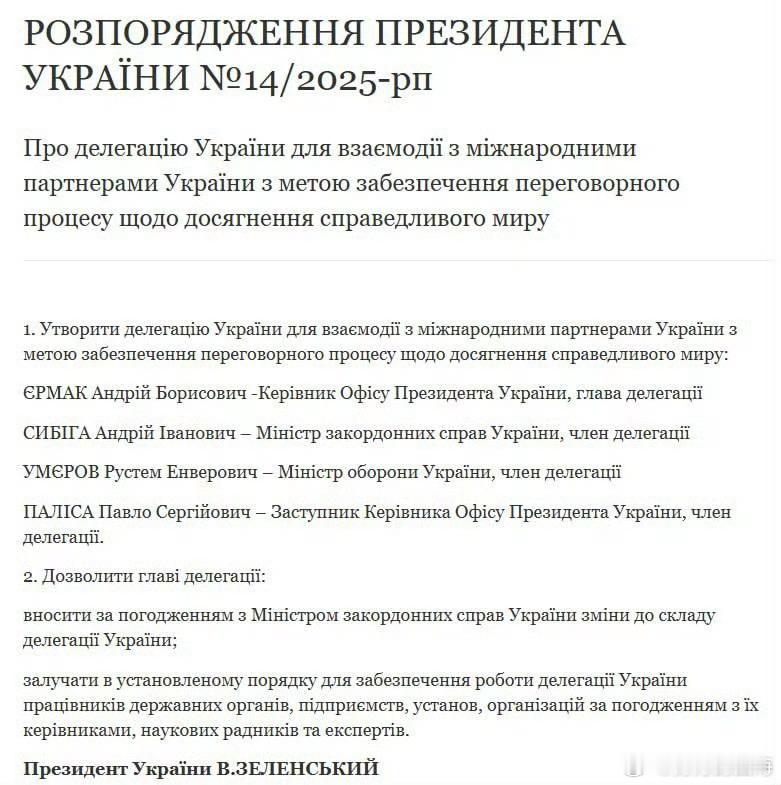 РОЗПОРЯДЖЕННЯ ПРЕЗИДЕНТА УКРАЇНИ №14/2025-рп

Про делегацію України для взаємодії з міжнародними партнерами України з метою забезпечення переговорного процесу щодо досягнення справедливого миру

1. Утворити делегацію України для взаємодії з міжнародними партнерами України з метою забезпечення переговорного процесу щодо досягнення справедливого миру:

ЄРМАК Андрій Борисович -Керівник Офісу Президента України, глава делегації

СИБІГА Андрій Іванович – Міністр закордонних справ України, член делегації

УМЄРОВ Рустем Енверович – Міністр оборони України, член делегації

ПАЛІСА Павло Сергійович – Заступник Керівника Офісу Президента України, член делегації.

2. Дозволити главі делегації:

вносити за погодженням з Міністром закордонних справ України зміни до складу делегації України;

залучати в установленому порядку для забезпечення роботи делегації України працівників державних органів, підприємств, установ, організацій за погодженням з їх керівниками, наукових радників та експертів.

Президент України В.ЗЕЛЕНСЬКИЙ